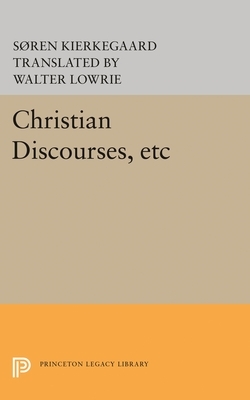 SØREN KIERKEGAARD
TRANSLATED BY
WALTER LOWRIE

Christian Discourses, etc

PRINCETON LEGACY LIBRARY